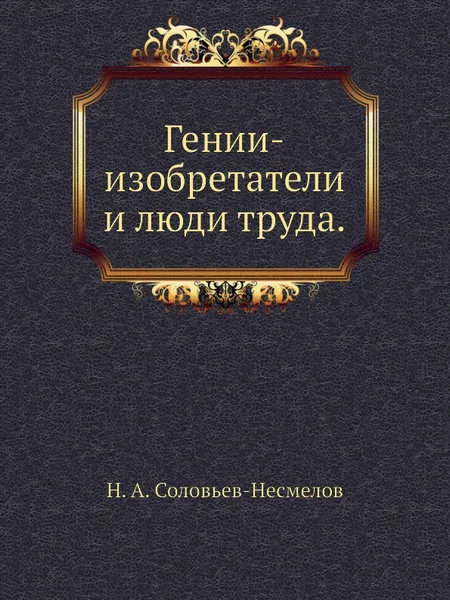 Гении-изобретатели и люди труда.

Н. А. Соловьев-Несмелов